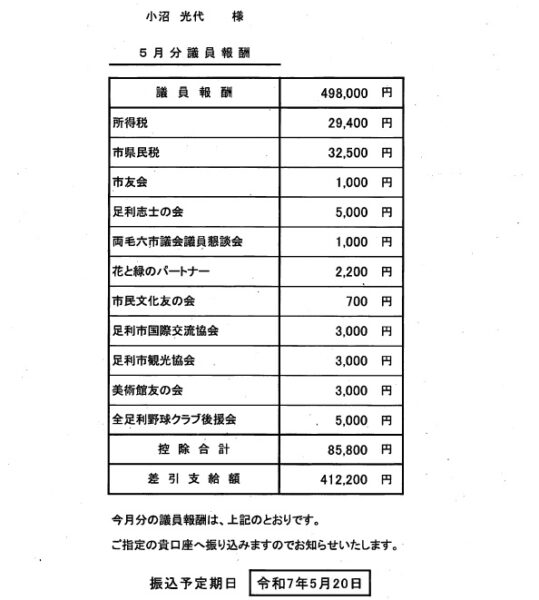 小沼 光代　様

5月分議員報酬

| 議員報酬 | 498,000 円 |
|---|---|
| 所得税 | 29,400 円 |
| 市県民税 | 32,500 円 |
| 市友会 | 1,000 円 |
| 足利志士の会 | 5,000 円 |
| 両毛六市議会議員懇談会 | 1,000 円 |
| 花と緑のパートナー | 2,200 円 |
| 市民文化友の会 | 700 円 |
| 足利市国際交流協会 | 3,000 円 |
| 足利市観光協会 | 3,000 円 |
| 美術館友の会 | 3,000 円 |
| 全足利野球クラブ後援会 | 5,000 円 |
| 控除合計 | 85,800 円 |
| 差引支給額 | 412,200 円 |

今月分の議員報酬は、上記のとおりです。

ご指定の貴口座へ振り込みますのでお知らせいたします。

振込予定期日　令和7年5月20日